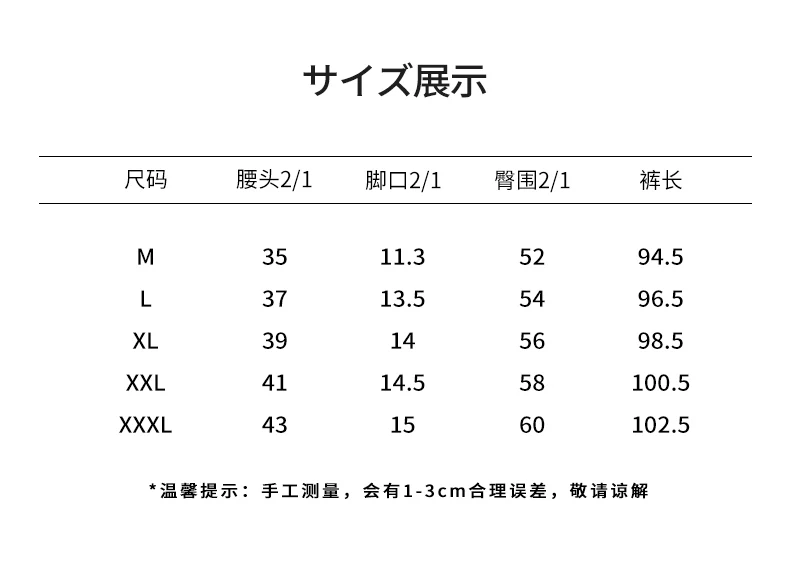 サイズ展示

| 尺码 | 腰头2/1 | 脚口2/1 | 臀围2/1 | 裤长 |
|---|---|---|---|---|
| M | 35 | 11.3 | 52 | 94.5 |
| L | 37 | 13.5 | 54 | 96.5 |
| XL | 39 | 14 | 56 | 98.5 |
| XXL | 41 | 14.5 | 58 | 100.5 |
| XXXL | 43 | 15 | 60 | 102.5 |

*温馨提示：手工测量，会有1-3cm合理误差，敬请谅解